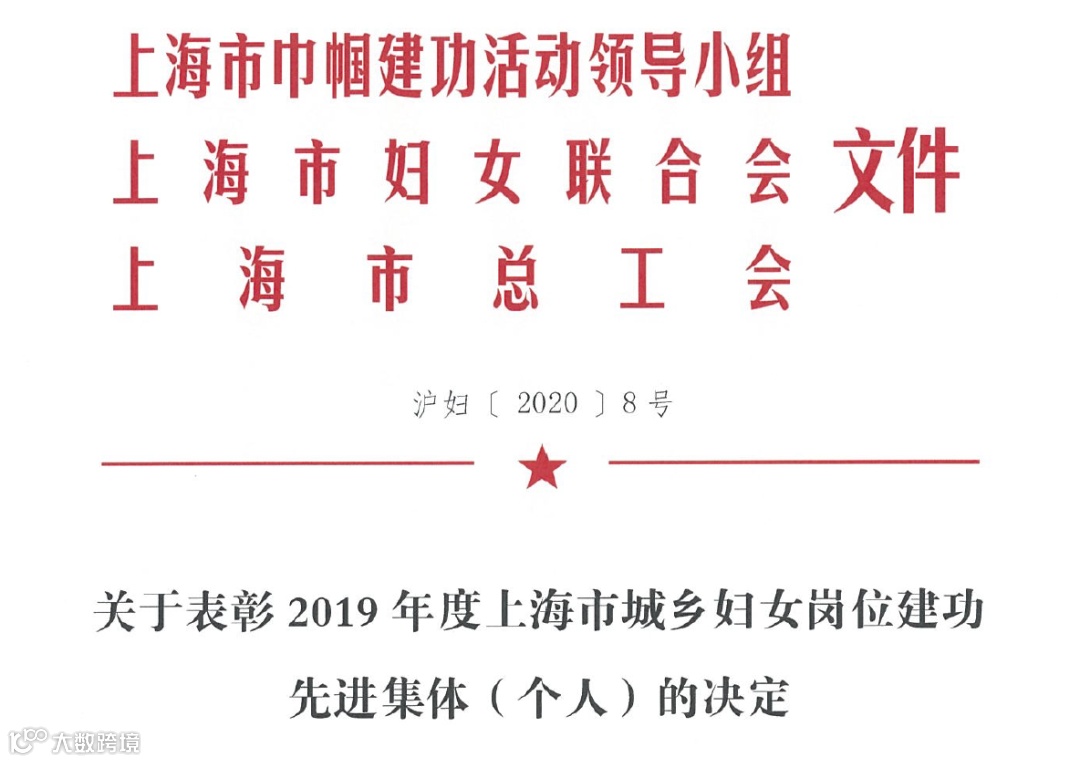 上海市巾帼建功活动领导小组
上海市妇女联合会
上海市总工会
文件

沪妇〔2020〕8号

关于表彰2019年度上海市城乡妇女岗位建功先进集体（个人）的决定

大数跨境